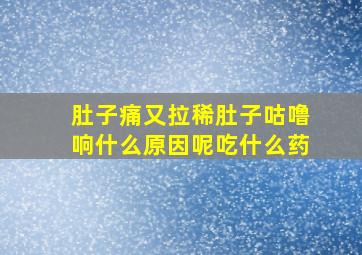 肚子痛又拉稀肚子咕噜响什么原因呢吃什么药